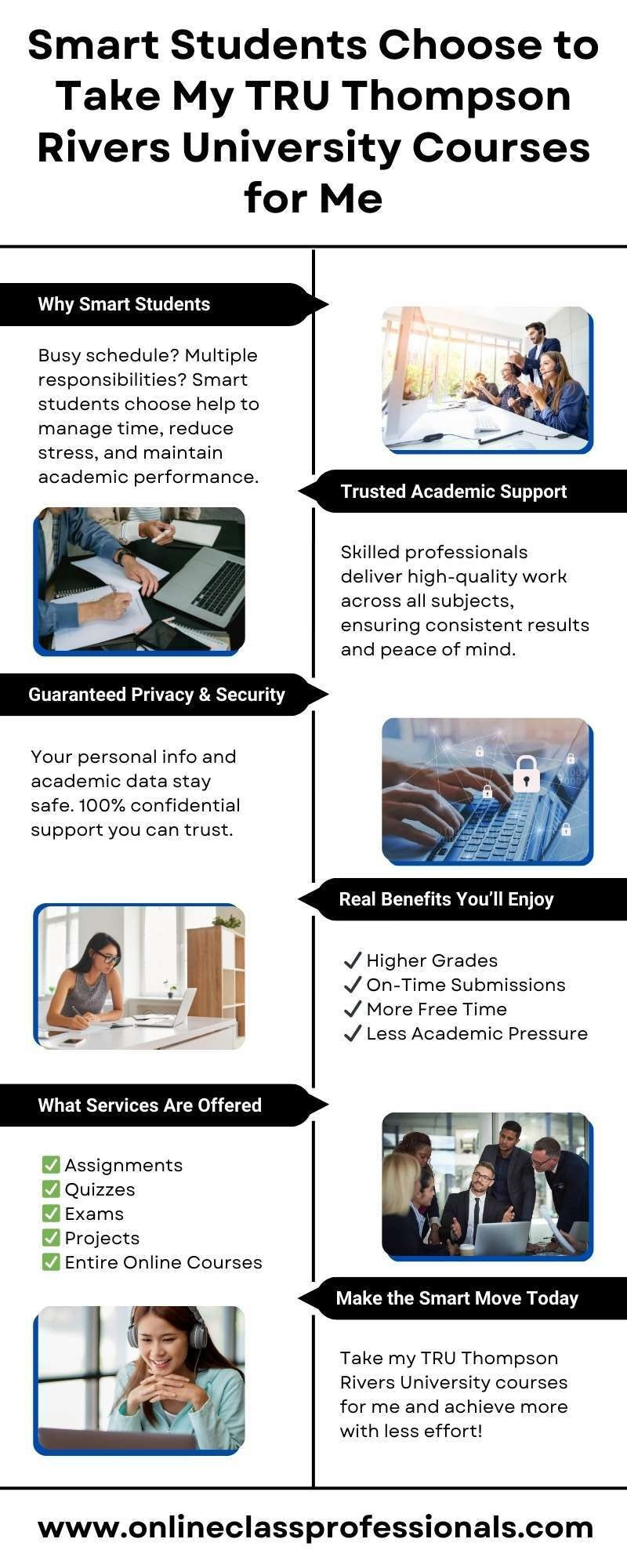 Smart Students Choose to Take My TRU Thompson Rivers University Courses for Me

Why Smart Students

Busy schedule? Multiple responsibilities? Smart students choose help to manage time, reduce stress, and maintain academic performance.

Trusted Academic Support

Skilled professionals deliver high-quality work across all subjects, ensuring consistent results and peace of mind.

Guaranteed Privacy & Security

Your personal info and academic data stay safe. 100% confidential support you can trust.

Real Benefits You'll Enjoy

✓ Higher Grades
✓ On-Time Submissions
✓ More Free Time
✓ Less Academic Pressure

What Services Are Offered

✅ Assignments
✅ Quizzes
✅ Exams
✅ Projects
✅ Entire Online Courses

Make the Smart Move Today

Take my TRU Thompson Rivers University courses for me and achieve more with less effort!

www.onlineclassprofessionals.com